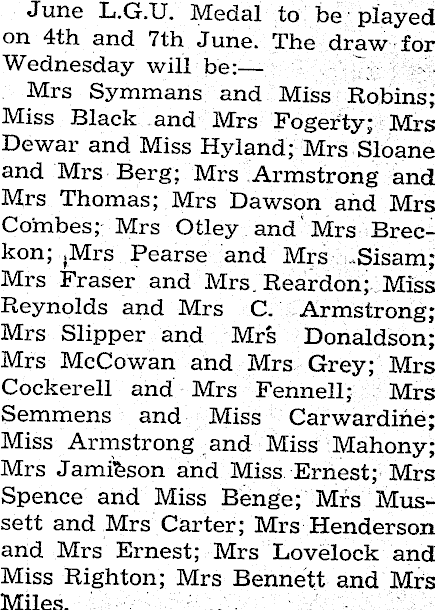 June L.G.U. Medal to be played on 4th and 7th June. The draw for Wednesday will be:—

Mrs Symmans and Miss Robins; Miss Black and Mrs Fogerty; Mrs Dewar and Miss Hyland; Mrs Sloane and Mrs Berg; Mrs Armstrong and Mrs Thomas; Mrs Dawson and Mrs Combes; Mrs Otley and Mrs Breckon; Mrs Pearse and Mrs Sisam; Mrs Fraser and Mrs Reardon; Miss Reynolds and Mrs C. Armstrong; Mrs Slipper and Mrs Donaldson; Mrs McCowan and Mrs Grey; Mrs Cockerell and Mrs Fennell; Mrs Semmens and Miss Carwardine; Miss Armstrong and Miss Mahony; Mrs Jamieson and Miss Ernest; Mrs Spence and Miss Benge; Mrs Mussett and Mrs Carter; Mrs Henderson and Mrs Ernest; Mrs Lovelock and Miss Righton; Mrs Bennett and Mrs Miles.